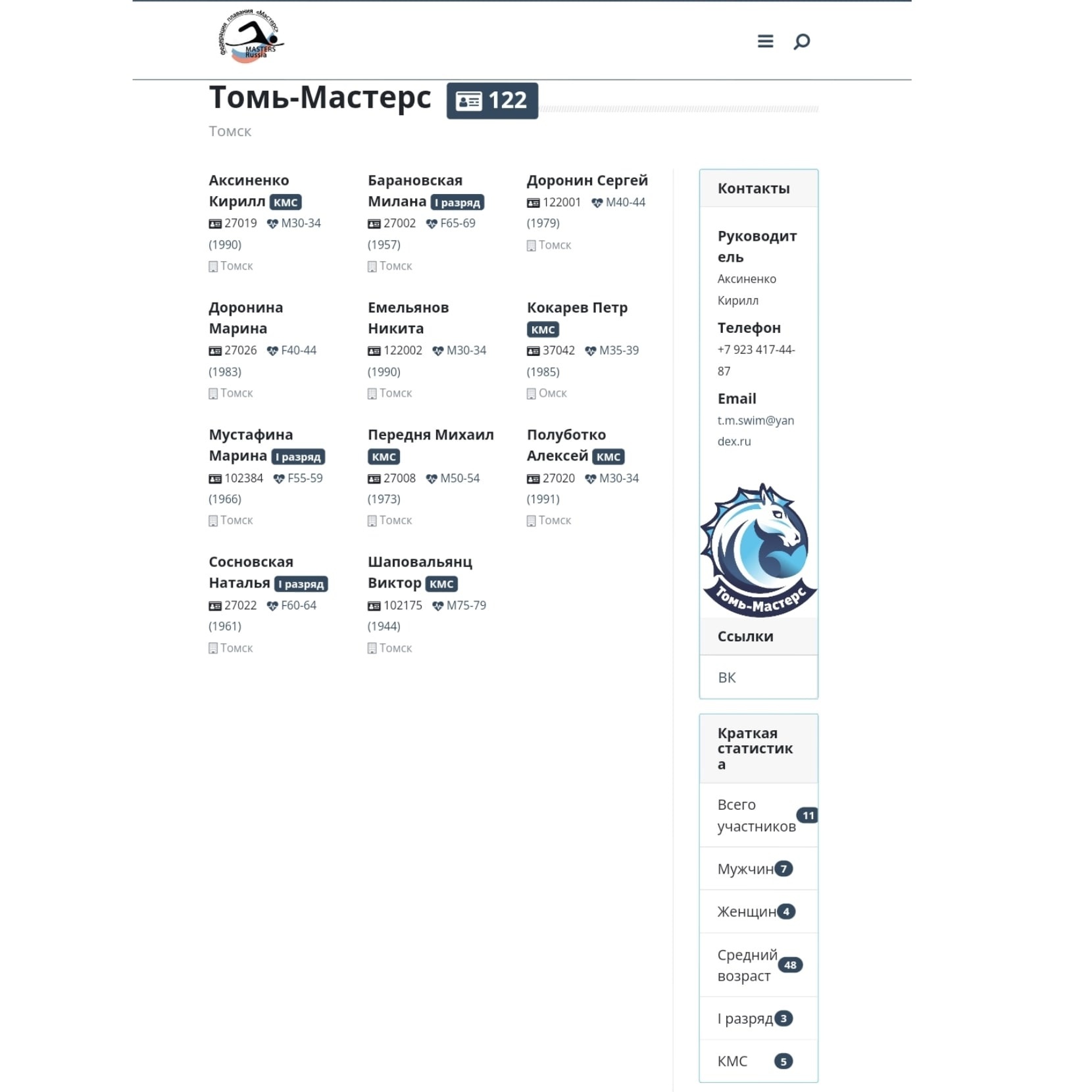 Федерация плавания «Мастерс» MASTERS Russia

Томь-Мастерс 122

Томск

Аксиненко Кирилл КМС
27019 M30-34 (1990)
Томск

Барановская Милана I разряд
27002 F65-69 (1957)
Томск

Доронин Сергей
122001 M40-44 (1979)
Томск

Доронина Марина
27026 F40-44 (1983)
Томск

Емельянов Никита
122002 M30-34 (1990)
Томск

Кокарев Петр КМС
37042 M35-39 (1985)
Омск

Мустафина Марина I разряд
102384 F55-59 (1966)
Томск

Передня Михаил КМС
27008 M50-54 (1973)
Томск

Полуботко Алексей КМС
27020 M30-34 (1991)
Томск

Сосновская Наталья I разряд
27022 F60-64 (1961)
Томск

Шаповальянц Виктор КМС
102175 M75-79 (1944)
Томск

Контакты

Руководитель
Аксиненко Кирилл

Телефон
+7 923 417-44-87

Email
t.m.swim@yandex.ru

Томь-Мастерс

Ссылки

ВК

Краткая статистика

Всего участников 11

Мужчин 7

Женщин 4

Средний возраст 48

I разряд 3

КМС 5